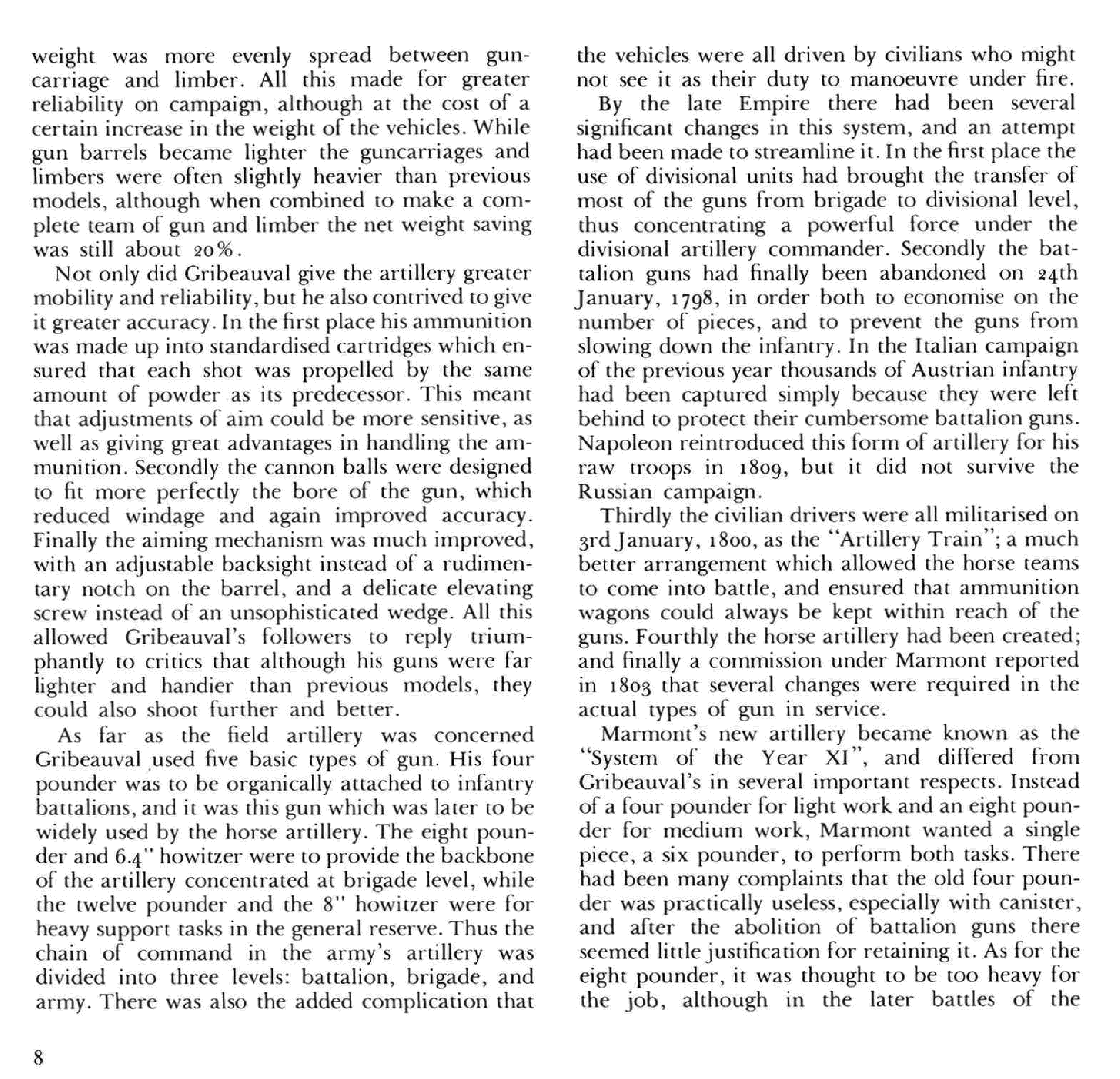 weight was more evenly spread between guncarriage and limber. All this made for greater reliability on campaign, although at the cost of a certain increase in the weight of the vehicles. While gun barrels became lighter the guncarriages and limbers were often slightly heavier than previous models, although when combined to make a complete team of gun and limber the net weight saving was still about 20%.

Not only did Gribeauval give the artillery greater mobility and reliability, but he also contrived to give it greater accuracy. In the first place his ammunition was made up into standardised cartridges which ensured that each shot was propelled by the same amount of powder as its predecessor. This meant that adjustments of aim could be more sensitive, as well as giving great advantages in handling the ammunition. Secondly the cannon balls were designed to fit more perfectly the bore of the gun, which reduced windage and again improved accuracy. Finally the aiming mechanism was much improved, with an adjustable backsight instead of a rudimentary notch on the barrel, and a delicate elevating screw instead of an unsophisticated wedge. All this allowed Gribeauval's followers to reply triumphantly to critics that although his guns were far lighter and handier than previous models, they could also shoot further and better.

As far as the field artillery was concerned Gribeauval used five basic types of gun. His four pounder was to be organically attached to infantry battalions, and it was this gun which was later to be widely used by the horse artillery. The eight pounder and 6.4" howitzer were to provide the backbone of the artillery concentrated at brigade level, while the twelve pounder and the 8" howitzer were for heavy support tasks in the general reserve. Thus the chain of command in the army's artillery was divided into three levels: battalion, brigade, and army. There was also the added complication that the vehicles were all driven by civilians who might not see it as their duty to manoeuvre under fire.

By the late Empire there had been several significant changes in this system, and an attempt had been made to streamline it. In the first place the use of divisional units had brought the transfer of most of the guns from brigade to divisional level, thus concentrating a powerful force under the divisional artillery commander. Secondly the battalion guns had finally been abandoned on 24th January, 1798, in order both to economise on the number of pieces, and to prevent the guns from slowing down the infantry. In the Italian campaign of the previous year thousands of Austrian infantry had been captured simply because they were left behind to protect their cumbersome battalion guns. Napoleon reintroduced this form of artillery for his raw troops in 1809, but it did not survive the Russian campaign.

Thirdly the civilian drivers were all militarised on 3rd January, 1800, as the "Artillery Train"; a much better arrangement which allowed the horse teams to come into battle, and ensured that ammunition wagons could always be kept within reach of the guns. Fourthly the horse artillery had been created; and finally a commission under Marmont reported in 1803 that several changes were required in the actual types of gun in service.

Marmont's new artillery became known as the "System of the Year XI", and differed from Gribeauval's in several important respects. Instead of a four pounder for light work and an eight pounder for medium work, Marmont wanted a single piece, a six pounder, to perform both tasks. There had been many complaints that the old four pounder was practically useless, especially with canister, and after the abolition of battalion guns there seemed little justification for retaining it. As for the eight pounder, it was thought to be too heavy for the job, although in the later battles of the

8